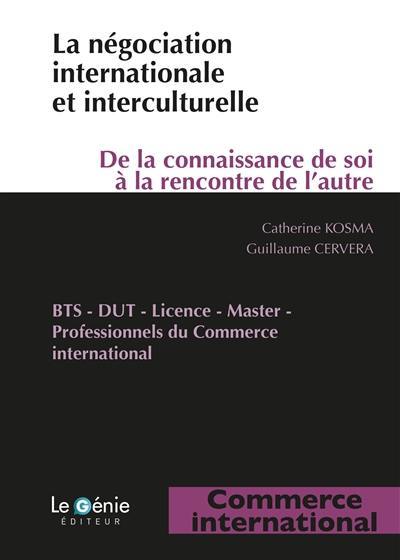 La négociation internationale et interculturelle

De la connaissance de soi à la rencontre de l'autre

Catherine KOSMA
Guillaume CERVERA

BTS - DUT - Licence - Master - Professionnels du Commerce international

Le Génie
ÉDITEUR

Commerce international